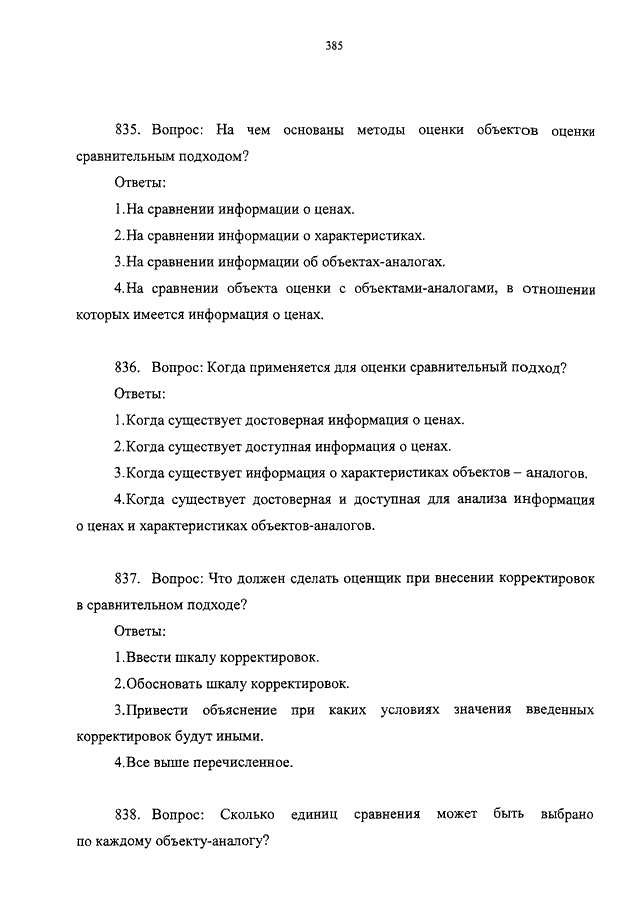 385

835. Вопрос: На чем основаны методы оценки объектов оценки сравнительным подходом?

Ответы:

1.На сравнении информации о ценах.

2.На сравнении информации о характеристиках.

3.На сравнении информации об объектах-аналогах.

4.На сравнении объекта оценки с объектами-аналогами, в отношении которых имеется информация о ценах.

836. Вопрос: Когда применяется для оценки сравнительный подход?

Ответы:

1.Когда существует достоверная информация о ценах.

2.Когда существует доступная информация о ценах.

3.Когда существует информация о характеристиках объектов – аналогов.

4.Когда существует достоверная и доступная для анализа информация о ценах и характеристиках объектов-аналогов.

837. Вопрос: Что должен сделать оценщик при внесении корректировок в сравнительном подходе?

Ответы:

1.Ввести шкалу корректировок.

2.Обосновать шкалу корректировок.

3.Привести объяснение при каких условиях значения введенных корректировок будут иными.

4.Все выше перечисленное.

838. Вопрос: Сколько единиц сравнения может быть выбрано по каждому объекту-аналогу?